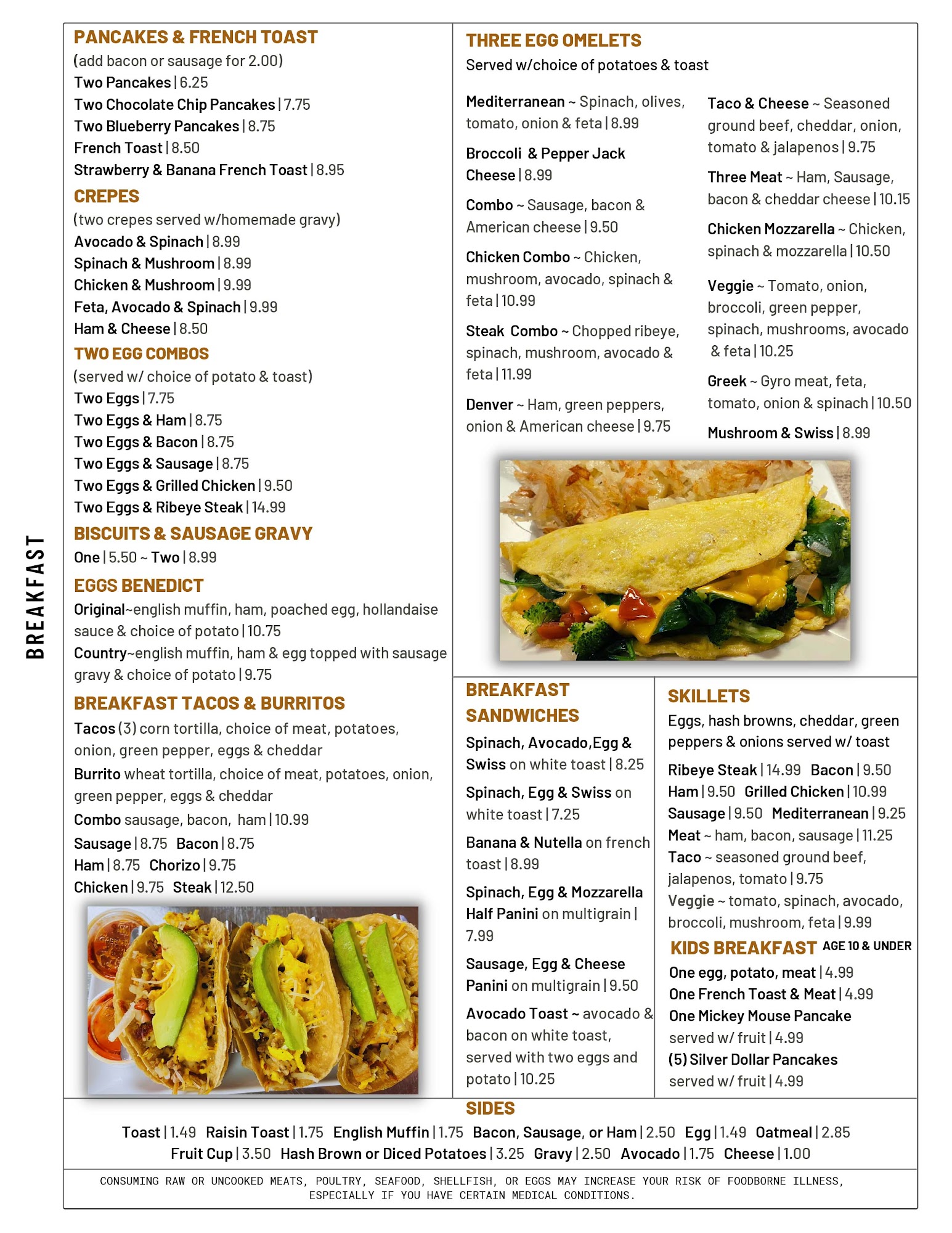 BREAKFAST

PANCAKES & FRENCH TOAST
(add bacon or sausage for 2.00)
Two Pancakes | 6.25
Two Chocolate Chip Pancakes | 7.75
Two Blueberry Pancakes | 8.75
French Toast | 8.50
Strawberry & Banana French Toast | 8.95

CREPES
(two crepes served w/homemade gravy)
Avocado & Spinach | 8.99
Spinach & Mushroom | 8.99
Chicken & Mushroom | 9.99
Feta, Avocado & Spinach | 9.99
Ham & Cheese | 8.50

TWO EGG COMBOS
(served w/ choice of potato & toast)
Two Eggs | 7.75
Two Eggs & Ham | 8.75
Two Eggs & Bacon | 8.75
Two Eggs & Sausage | 8.75
Two Eggs & Grilled Chicken | 9.50
Two Eggs & Ribeye Steak | 14.99

BISCUITS & SAUSAGE GRAVY
One | 5.50 ~ Two | 8.99

EGGS BENEDICT
Original~english muffin, ham, poached egg, hollandaise sauce & choice of potato | 10.75
Country~english muffin, ham & egg topped with sausage gravy & choice of potato | 9.75

BREAKFAST TACOS & BURRITOS
Tacos (3) corn tortilla, choice of meat, potatoes, onion, green pepper, eggs & cheddar
Burrito wheat tortilla, choice of meat, potatoes, onion, green pepper, eggs & cheddar
Combo sausage, bacon, ham | 10.99
Sausage | 8.75 Bacon | 8.75
Ham | 8.75 Chorizo | 9.75
Chicken | 9.75 Steak | 12.50

THREE EGG OMELETS
Served w/choice of potatoes & toast

Mediterranean ~ Spinach, olives, tomato, onion & feta | 8.99
Broccoli & Pepper Jack Cheese | 8.99
Combo ~ Sausage, bacon & American cheese | 9.50
Chicken Combo ~ Chicken, mushroom, avocado, spinach & feta | 10.99
Steak Combo ~ Chopped ribeye, spinach, mushroom, avocado & feta | 11.99
Denver ~ Ham, green peppers, onion & American cheese | 9.75

Taco & Cheese ~ Seasoned ground beef, cheddar, onion, tomato & jalapenos | 9.75
Three Meat ~ Ham, Sausage, bacon & cheddar cheese | 10.15
Chicken Mozzarella ~ Chicken, spinach & mozzarella | 10.50
Veggie ~ Tomato, onion, broccoli, green pepper, spinach, mushrooms, avocado & feta | 10.25
Greek ~ Gyro meat, feta, tomato, onion & spinach | 10.50
Mushroom & Swiss | 8.99

BREAKFAST SANDWICHES
Spinach, Avocado,Egg & Swiss on white toast | 8.25
Spinach, Egg & Swiss on white toast | 7.25
Banana & Nutella on french toast | 8.99
Spinach, Egg & Mozzarella Half Panini on multigrain | 7.99
Sausage, Egg & Cheese Panini on multigrain | 9.50
Avocado Toast ~ avocado & bacon on white toast, served with two eggs and potato | 10.25

SKILLETS
Eggs, hash browns, cheddar, green peppers & onions served w/ toast
Ribeye Steak | 14.99 Bacon | 9.50
Ham | 9.50 Grilled Chicken | 10.99
Sausage | 9.50 Mediterranean | 9.25
Meat ~ ham, bacon, sausage | 11.25
Taco ~ seasoned ground beef, jalapenos, tomato | 9.75
Veggie ~ tomato, spinach, avocado, broccoli, mushroom, feta | 9.99

KIDS BREAKFAST AGE 10 & UNDER
One egg, potato, meat | 4.99
One French Toast & Meat | 4.99
One Mickey Mouse Pancake served w/ fruit | 4.99
(5) Silver Dollar Pancakes served w/ fruit | 4.99

SIDES
Toast | 1.49 Raisin Toast | 1.75 English Muffin | 1.75 Bacon, Sausage, or Ham | 2.50 Egg | 1.49 Oatmeal | 2.85
Fruit Cup | 3.50 Hash Brown or Diced Potatoes | 3.25 Gravy | 2.50 Avocado | 1.75 Cheese | 1.00

CONSUMING RAW OR UNCOOKED MEATS, POULTRY, SEAFOOD, SHELLFISH, OR EGGS MAY INCREASE YOUR RISK OF FOODBORNE ILLNESS, ESPECIALLY IF YOU HAVE CERTAIN MEDICAL CONDITIONS.